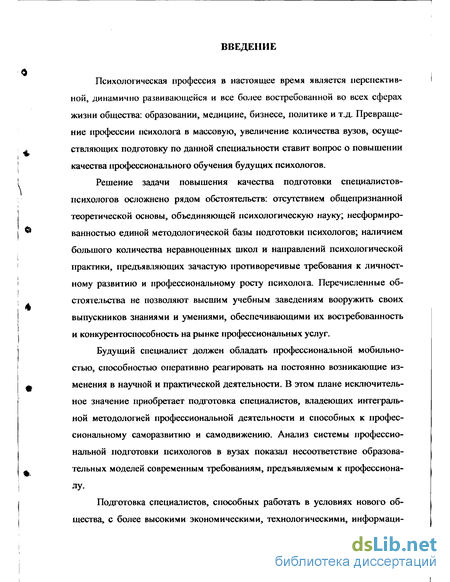 ВВЕДЕНИЕ

Психологическая профессия в настоящее время является перспективной, динамично развивающейся и все более востребованной во всех сферах жизни общества: образовании, медицине, бизнесе, политике и т.д. Превращение профессии психолога в массовую, увеличение количества вузов, осуществляющих подготовку по данной специальности ставит вопрос о повышении качества профессионального обучения будущих психологов.

Решение задачи повышения качества подготовки специалистов-психологов осложнено рядом обстоятельств: отсутствием общепризнанной теоретической основы, объединяющей психологическую науку; несформированностью единой методологической базы подготовки психологов; наличием большого количества неравноценных школ и направлений психологической практики, предъявляющих зачастую противоречивые требования к личностному развитию и профессиональному росту психолога. Перечисленные обстоятельства не позволяют высшим учебным заведениям вооружить своих выпускников знаниями и умениями, обеспечивающими их востребованность и конкурентоспособность на рынке профессиональных услуг.

Будущий специалист должен обладать профессиональной мобильностью, способностью оперативно реагировать на постоянно возникающие изменения в научной и практической деятельности. В этом плане исключительное значение приобретает подготовка специалистов, владеющих интегральной методологией профессиональной деятельности и способных к профессиональному саморазвитию и самодвижению. Анализ системы профессиональной подготовки психологов в вузах показал несоответствие образовательных моделей современным требованиям, предъявляемым к профессионалу.

Подготовка специалистов, способных работать в условиях нового общества, с более высокими экономическими, технологическими, информаци-

dsLib.net
библиотека диссертаций